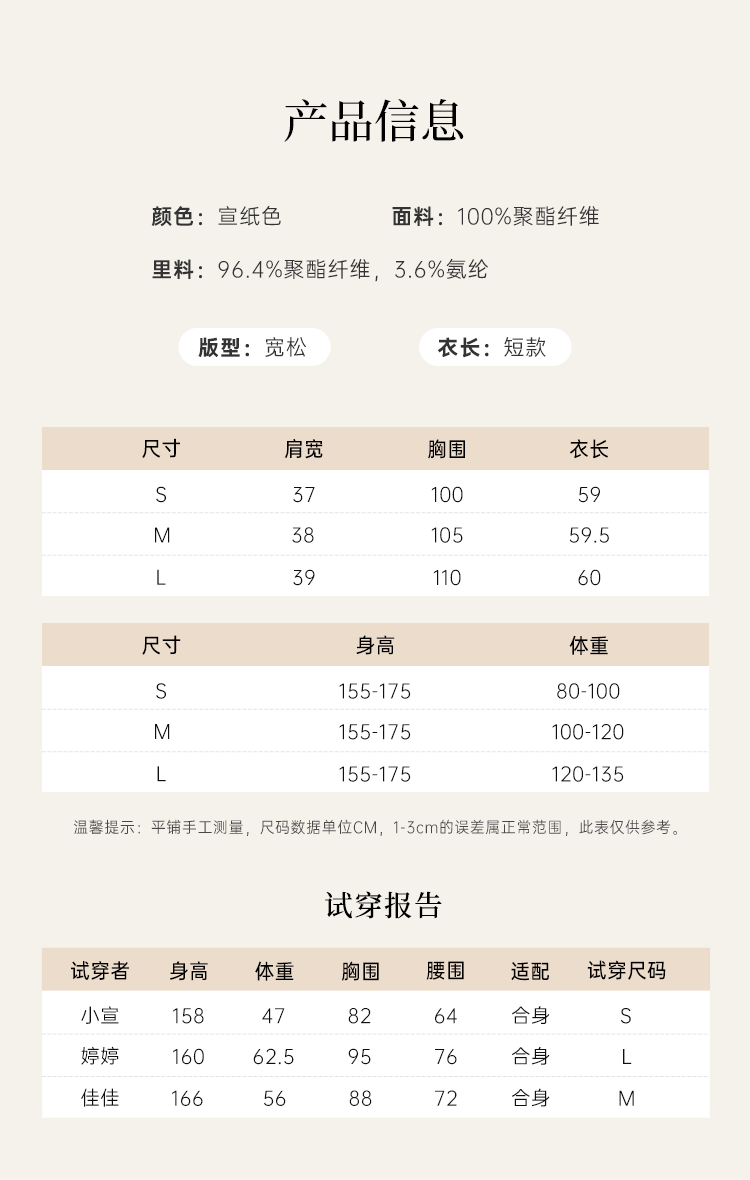 产品信息

颜色：宣纸色　面料：100%聚酯纤维

里料：96.4%聚酯纤维，3.6%氨纶

版型：宽松　衣长：短款

| 尺寸 | 肩宽 | 胸围 | 衣长 |
|---|---|---|---|
| S | 37 | 100 | 59 |
| M | 38 | 105 | 59.5 |
| L | 39 | 110 | 60 |

| 尺寸 | 身高 | 体重 |
|---|---|---|
| S | 155-175 | 80-100 |
| M | 155-175 | 100-120 |
| L | 155-175 | 120-135 |

温馨提示：平铺手工测量，尺码数据单位CM，1-3cm的误差属正常范围，此表仅供参考。

试穿报告

| 试穿者 | 身高 | 体重 | 胸围 | 腰围 | 适配 | 试穿尺码 |
|---|---|---|---|---|---|---|
| 小宣 | 158 | 47 | 82 | 64 | 合身 | S |
| 婷婷 | 160 | 62.5 | 95 | 76 | 合身 | L |
| 佳佳 | 166 | 56 | 88 | 72 | 合身 | M |